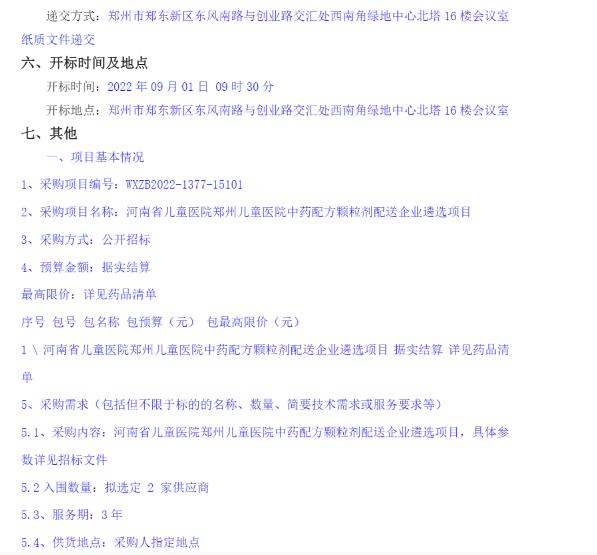 递交方式：郑州市郑东新区东风南路与创业路交汇处西南角绿地中心北塔 16 楼会议室纸质文件递交

六、开标时间及地点

开标时间：2022 年 09 月 01 日 09 时 30 分

开标地点：郑州市郑东新区东风南路与创业路交汇处西南角绿地中心北塔 16 楼会议室

七、其他

一、项目基本情况

1、采购项目编号：WXZB2022-1377-15101

2、采购项目名称：河南省儿童医院郑州儿童医院中药配方颗粒剂配送企业遴选项目

3、采购方式：公开招标

4、预算金额：据实结算

最高限价：详见药品清单

序号 包号 包名称 包预算（元） 包最高限价（元）

1 \ 河南省儿童医院郑州儿童医院中药配方颗粒剂配送企业遴选项目 据实结算 详见药品清单

5、采购需求（包括但不限于标的的名称、数量、简要技术需求或服务要求等）

5.1、采购内容：河南省儿童医院郑州儿童医院中药配方颗粒剂配送企业遴选项目，具体参数详见招标文件

5.2 入围数量：拟选定 2 家供应商

5.3、服务期：3 年

5.4、供货地点：采购人指定地点